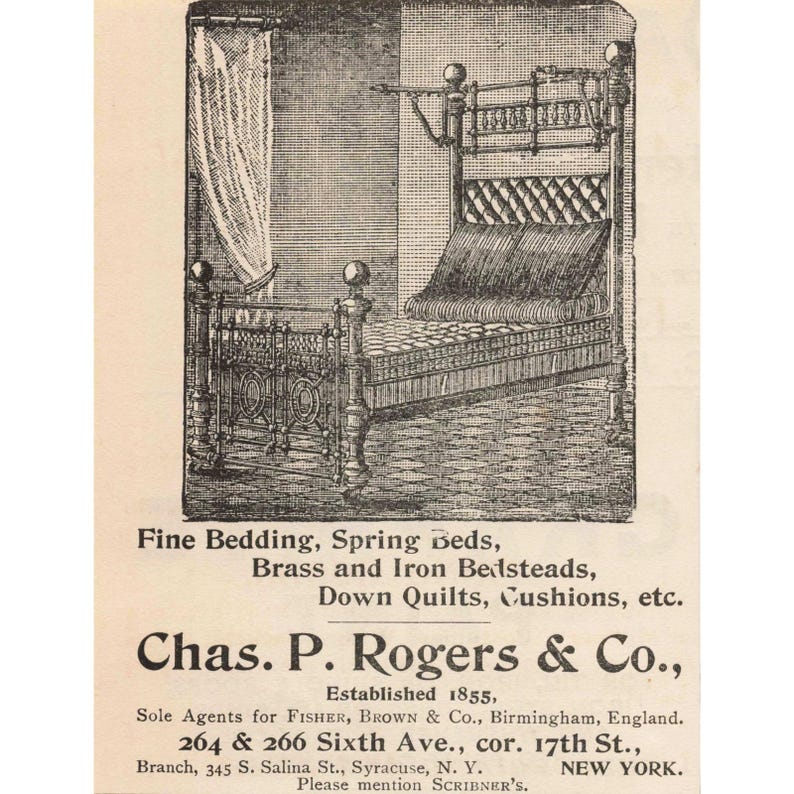 Fine Bedding, Spring Beds,
Brass and Iron Bedsteads,
Down Quilts, Cushions, etc.

Chas. P. Rogers & Co.,

Established 1855,
Sole Agents for FISHER, BROWN & Co., Birmingham, England.
264 & 266 Sixth Ave., cor. 17th St.,
Branch, 345 S. Salina St., Syracuse, N. Y. NEW YORK.
Please mention SCRIBNER'S.